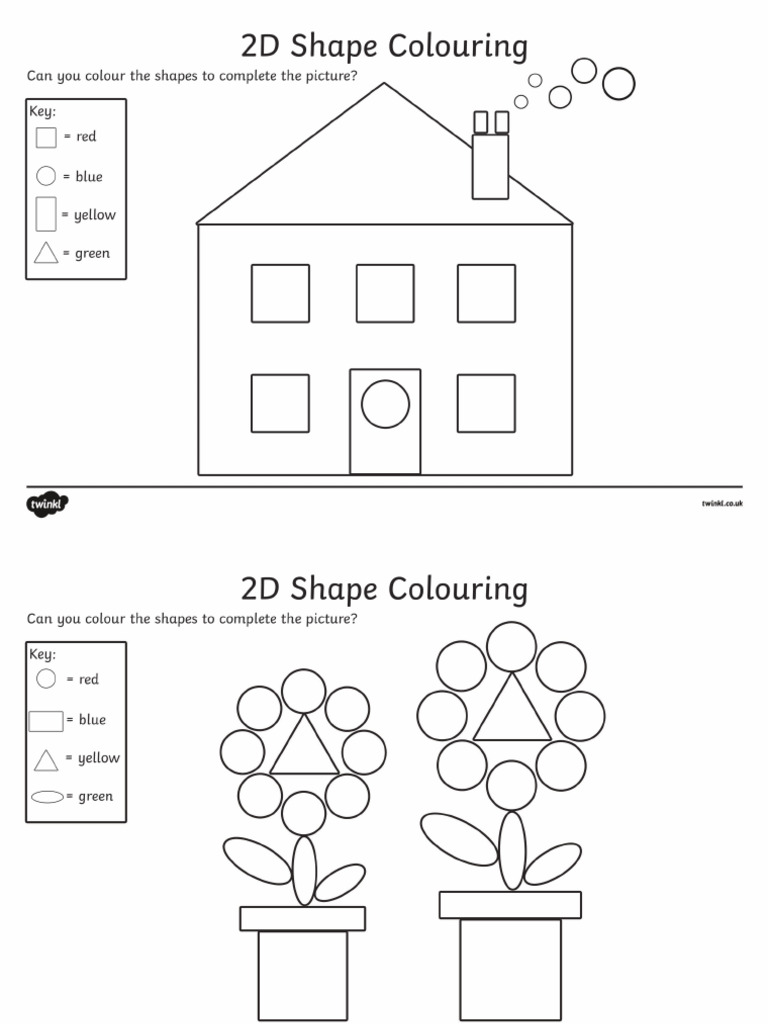 2D Shape Colouring

Can you colour the shapes to complete the picture?

Key:
= red
= blue
= yellow
= green

twinkl

twinkl.co.uk

2D Shape Colouring

Can you colour the shapes to complete the picture?

Key:
= red
= blue
= yellow
= green